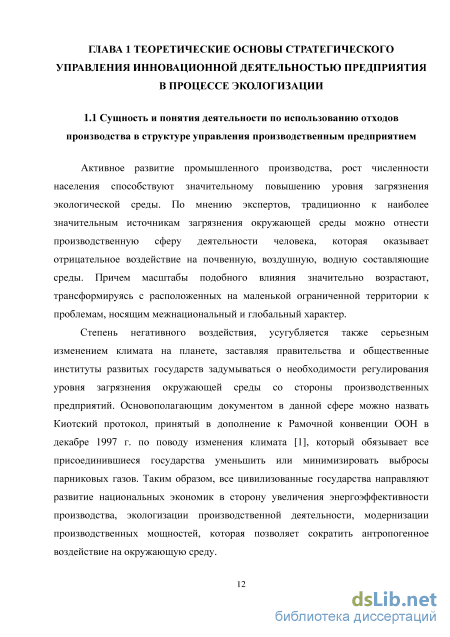 ГЛАВА 1 ТЕОРЕТИЧЕСКИЕ ОСНОВЫ СТРАТЕГИЧЕСКОГО УПРАВЛЕНИЯ ИННОВАЦИОННОЙ ДЕЯТЕЛЬНОСТЬЮ ПРЕДПРИЯТИЯ В ПРОЦЕССЕ ЭКОЛОГИЗАЦИИ

1.1 Сущность и понятия деятельности по использованию отходов производства в структуре управления производственным предприятием

Активное развитие промышленного производства, рост численности населения способствуют значительному повышению уровня загрязнения экологической среды. По мнению экспертов, традиционно к наиболее значительным источникам загрязнения окружающей среды можно отнести производственную сферу деятельности человека, которая оказывает отрицательное воздействие на почвенную, воздушную, водную составляющие среды. Причем масштабы подобного влияния значительно возрастают, трансформируясь с расположенных на маленькой ограниченной территории к проблемам, носящим межнациональный и глобальный характер.

Степень негативного воздействия, усугубляется также серьезным изменением климата на планете, заставляя правительства и общественные институты развитых государств задумываться о необходимости регулирования уровня загрязнения окружающей среды со стороны производственных предприятий. Основополагающим документом в данной сфере можно назвать Киотский протокол, принятый в дополнение к Рамочной конвенции ООН в декабре 1997 г. по поводу изменения климата [1], который обязывает все присоединившиеся государства уменьшить или минимизировать выбросы парниковых газов. Таким образом, все цивилизованные государства направляют развитие национальных экономик в сторону увеличения энергоэффективности производства, экологизации производственной деятельности, модернизации производственных мощностей, которая позволяет сократить антропогенное воздействие на окружающую среду.

12

dsLib.net
библиотека диссертаций